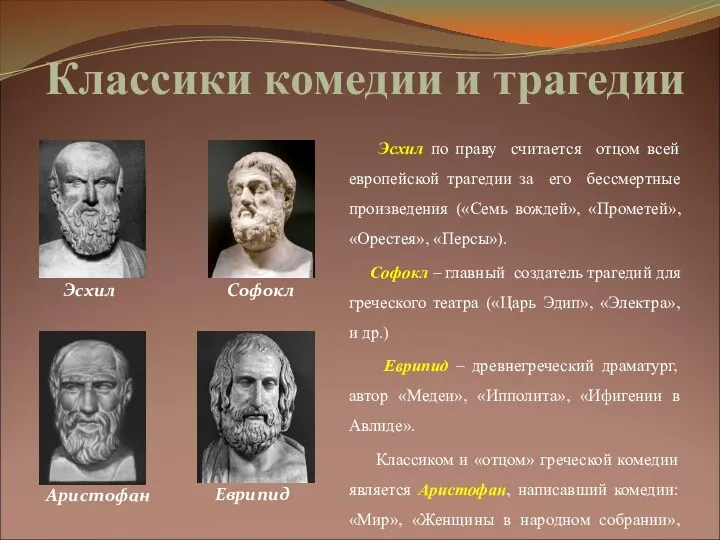 Классики комедии и трагедии

Эсхил

Софокл

Аристофан

Еврипид

Эсхил по праву считается отцом всей европейской трагедии за его бессмертные произведения («Семь вождей», «Прометей», «Орестея», «Персы»).

Софокл – главный создатель трагедий для греческого театра («Царь Эдип», «Электра», и др.)

Еврипид – древнегреческий драматург, автор «Медеи», «Ипполита», «Ифигении в Авлиде».

Классиком и «отцом» греческой комедии является Аристофан, написавший комедии: «Мир», «Женщины в народном собрании»,